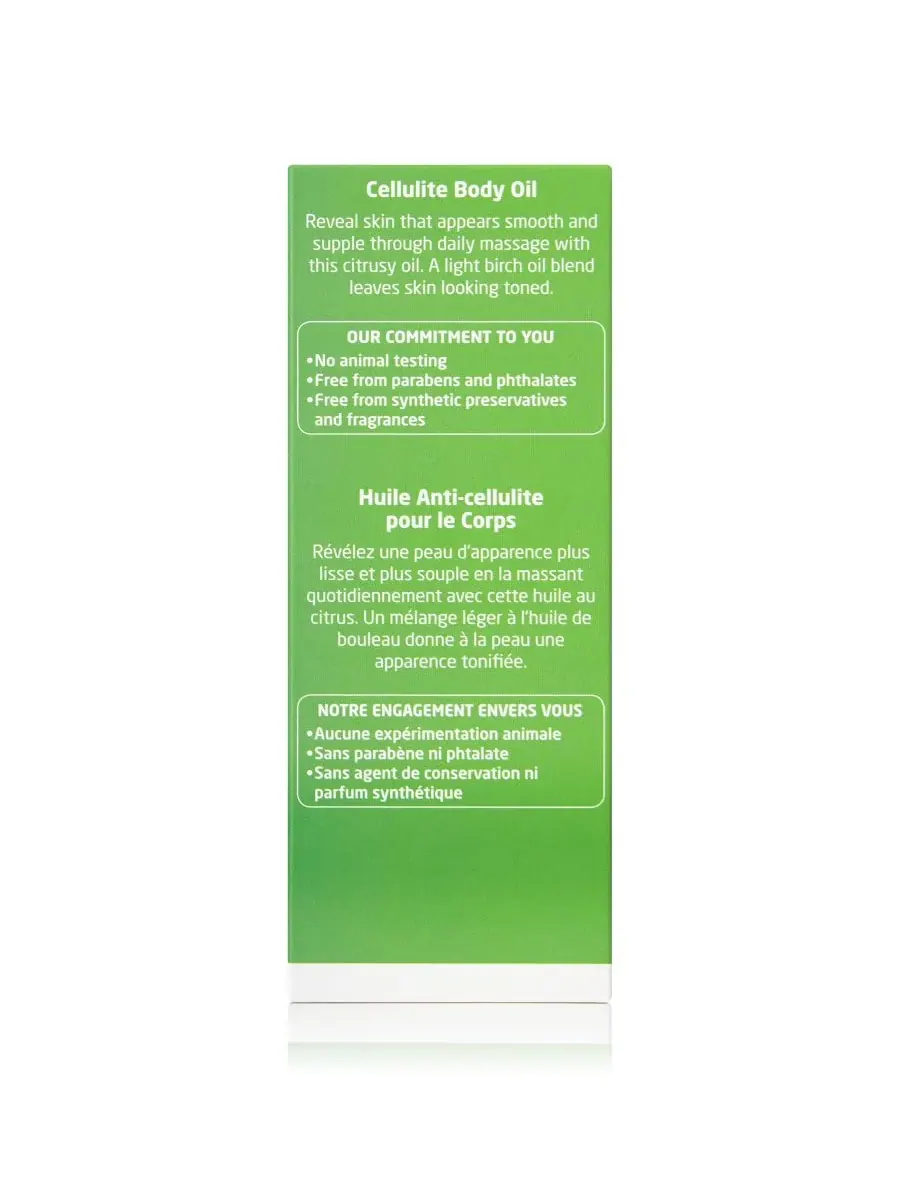 Cellulite Body Oil

Reveal skin that appears smooth and supple through daily massage with this citrusy oil. A light birch oil blend leaves skin looking toned.

OUR COMMITMENT TO YOU
•No animal testing
•Free from parabens and phthalates
•Free from synthetic preservatives and fragrances

Huile Anti-cellulite pour le Corps

Révélez une peau d'apparence plus lisse et plus souple en la massant quotidiennement avec cette huile au citrus. Un mélange léger à l'huile de bouleau donne à la peau une apparence tonifiée.

NOTRE ENGAGEMENT ENVERS VOUS
•Aucune expérimentation animale
•Sans parabène ni phtalate
•Sans agent de conservation ni parfum synthétique